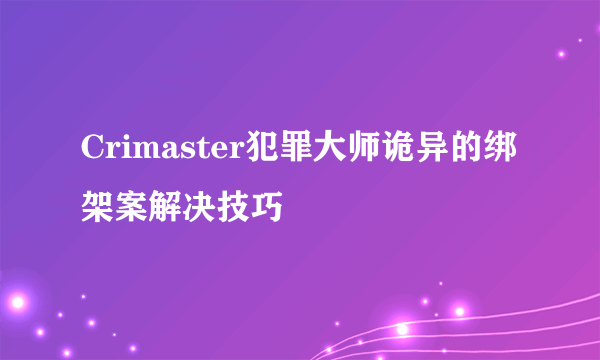 Crimaster犯罪大师诡异的绑架案解决技巧